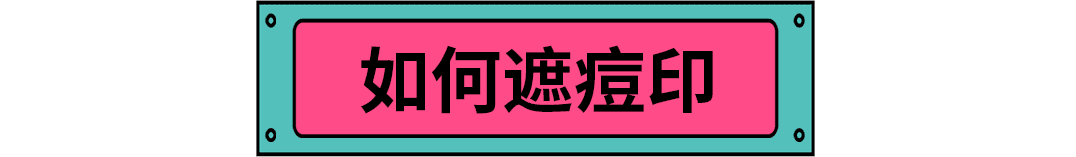 如何遮痘印